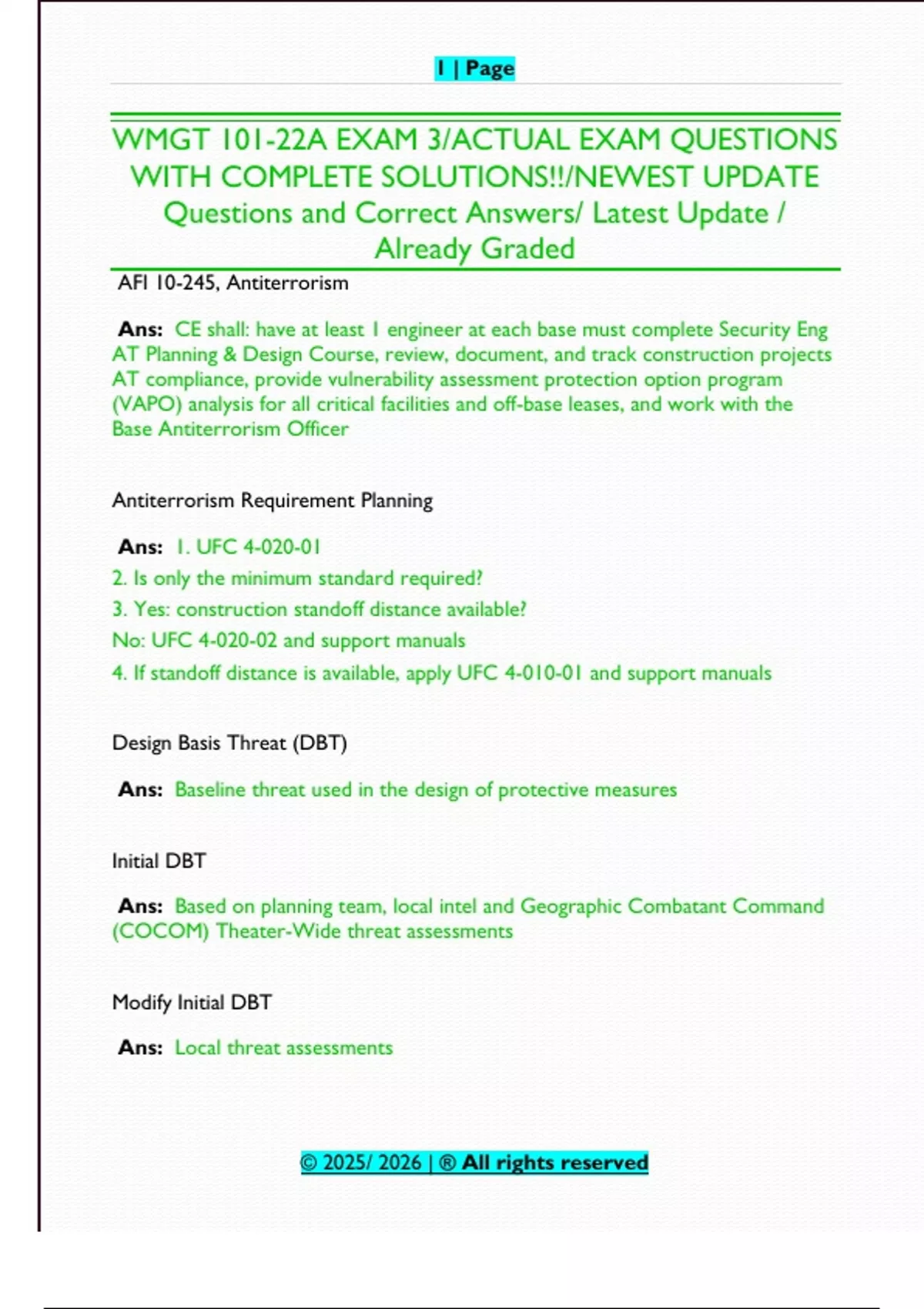 1 | Page

WMGT 101-22A EXAM 3/ACTUAL EXAM QUESTIONS WITH COMPLETE SOLUTIONS!!/NEWEST UPDATE Questions and Correct Answers/ Latest Update / Already Graded

AFI 10-245, Antiterrorism

Ans: CE shall: have at least 1 engineer at each base must complete Security Eng AT Planning & Design Course, review, document, and track construction projects AT compliance, provide vulnerability assessment protection option program (VAPO) analysis for all critical facilities and off-base leases, and work with the Base Antiterrorism Officer

Antiterrorism Requirement Planning

Ans: 1. UFC 4-020-01
2. Is only the minimum standard required?
3. Yes: construction standoff distance available?
No: UFC 4-020-02 and support manuals
4. If standoff distance is available, apply UFC 4-010-01 and support manuals

Design Basis Threat (DBT)

Ans: Baseline threat used in the design of protective measures

Initial DBT

Ans: Based on planning team, local intel and Geographic Combatant Command (COCOM) Theater-Wide threat assessments

Modify Initial DBT

Ans: Local threat assessments

© 2025/ 2026 | ® All rights reserved